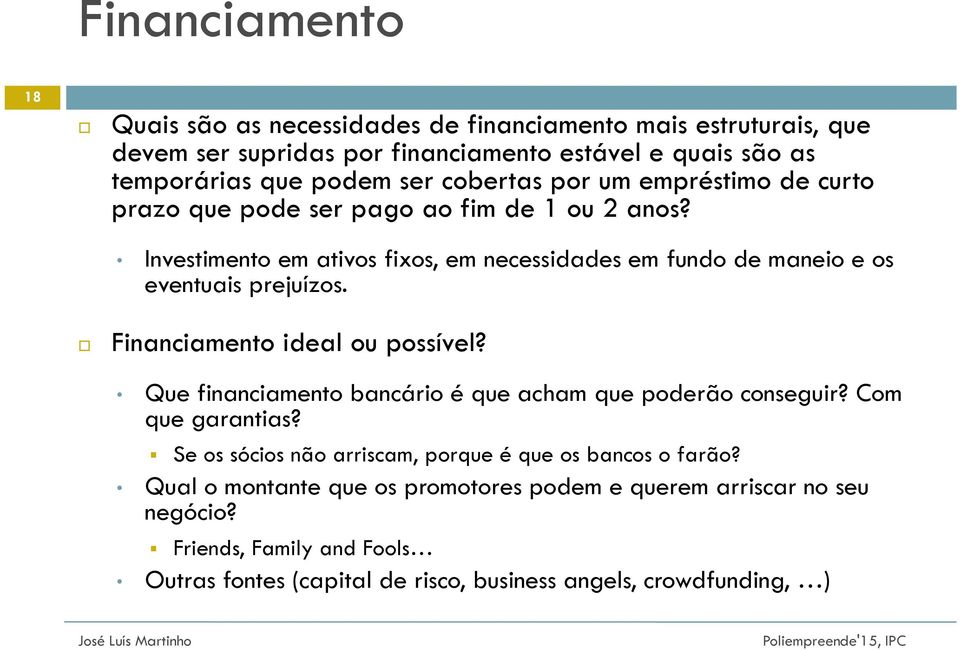 Financiamento

18

Quais são as necessidades de financiamento mais estruturais, que devem ser supridas por financiamento estável e quais são as temporárias que podem ser cobertas por um empréstimo de curto prazo que pode ser pago ao fim de 1 ou 2 anos?

Investimento em ativos fixos, em necessidades em fundo de maneio e os eventuais prejuízos.

Financiamento ideal ou possível?

Que financiamento bancário é que acham que poderão conseguir? Com que garantias?

Se os sócios não arriscam, porque é que os bancos o farão?

Qual o montante que os promotores podem e querem arriscar no seu negócio?

Friends, Family and Fools…

Outras fontes (capital de risco, business angels, crowdfunding, …)

José Luís Martinho

Poliempreende'15, IPC